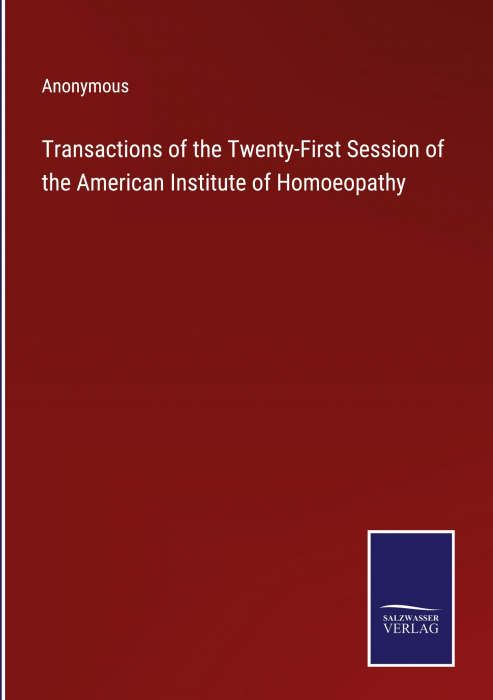 Anonymous

Transactions of the Twenty-First Session of the American Institute of Homoeopathy

SALZWASSER
VERLAG